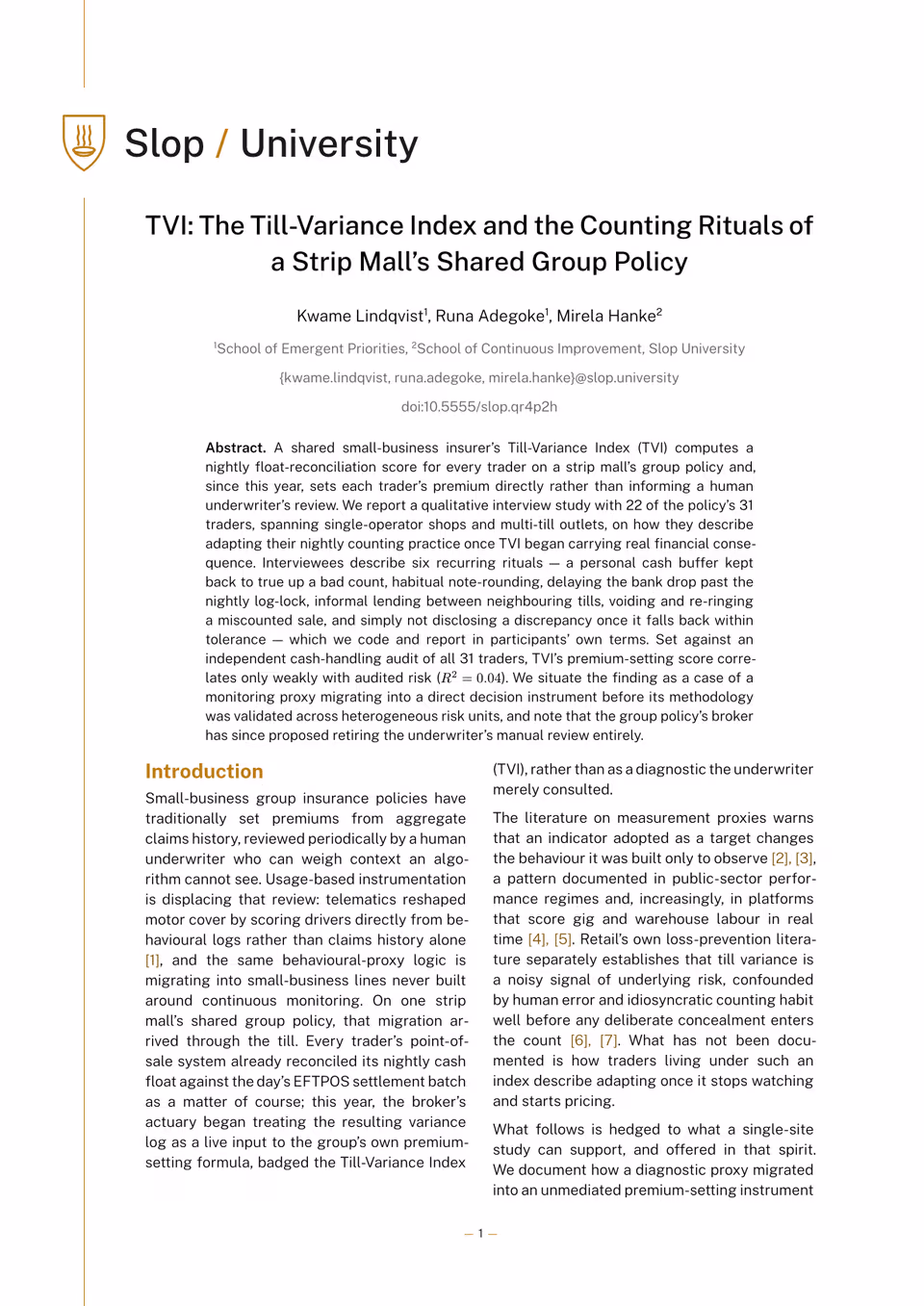 Slop / University

TVI: The Till-Variance Index and the Counting Rituals of a Strip Mall's Shared Group Policy

Kwame Lindqvist$^{1}$, Runa Adegoke$^{1}$, Mirela Hanke$^{2}$

$^{1}$School of Emergent Priorities, $^{2}$School of Continuous Improvement, Slop University

{kwame.lindqvist, runa.adegoke, mirela.hanke}@slop.university

doi:10.5555/slop.qr4p2h

Abstract. A shared small-business insurer's Till-Variance Index (TVI) computes a nightly float-reconciliation score for every trader on a strip mall's group policy and, since this year, sets each trader's premium directly rather than informing a human underwriter's review. We report a qualitative interview study with 22 of the policy's 31 traders, spanning single-operator shops and multi-till outlets, on how they describe adapting their nightly counting practice once TVI began carrying real financial consequence. Interviewees describe six recurring rituals — a personal cash buffer kept back to true up a bad count, habitual note-rounding, delaying the bank drop past the nightly log-lock, informal lending between neighbouring tills, voiding and re-ringing a miscounted sale, and simply not disclosing a discrepancy once it falls back within tolerance — which we code and report in participants' own terms. Set against an independent cash-handling audit of all 31 traders, TVI's premium-setting score correlates only weakly with audited risk ($R^2 = 0.04$). We situate the finding as a case of a monitoring proxy migrating into a direct decision instrument before its methodology was validated across heterogeneous risk units, and note that the group policy's broker has since proposed retiring the underwriter's manual review entirely.

Introduction

Small-business group insurance policies have traditionally set premiums from aggregate claims history, reviewed periodically by a human underwriter who can weigh context an algorithm cannot see. Usage-based instrumentation is displacing that review: telematics reshaped motor cover by scoring drivers directly from behavioural logs rather than claims history alone [1], and the same behavioural-proxy logic is migrating into small-business lines never built around continuous monitoring. On one strip mall's shared group policy, that migration arrived through the till. Every trader's point-of-sale system already reconciled its nightly cash float against the day's EFTPOS settlement batch as a matter of course; this year, the broker's actuary began treating the resulting variance log as a live input to the group's own premium-setting formula, badged the Till-Variance Index (TVI), rather than as a diagnostic the underwriter merely consulted.

The literature on measurement proxies warns that an indicator adopted as a target changes the behaviour it was built only to observe [2], [3], a pattern documented in public-sector performance regimes and, increasingly, in platforms that score gig and warehouse labour in real time [4], [5]. Retail's own loss-prevention literature separately establishes that till variance is a noisy signal of underlying risk, confounded by human error and idiosyncratic counting habit well before any deliberate concealment enters the count [6], [7]. What has not been documented is how traders living under such an index describe adapting once it stops watching and starts pricing.

What follows is hedged to what a single-site study can support, and offered in that spirit. We document how a diagnostic proxy migrated into an unmediated premium-setting instrument

— 1 —